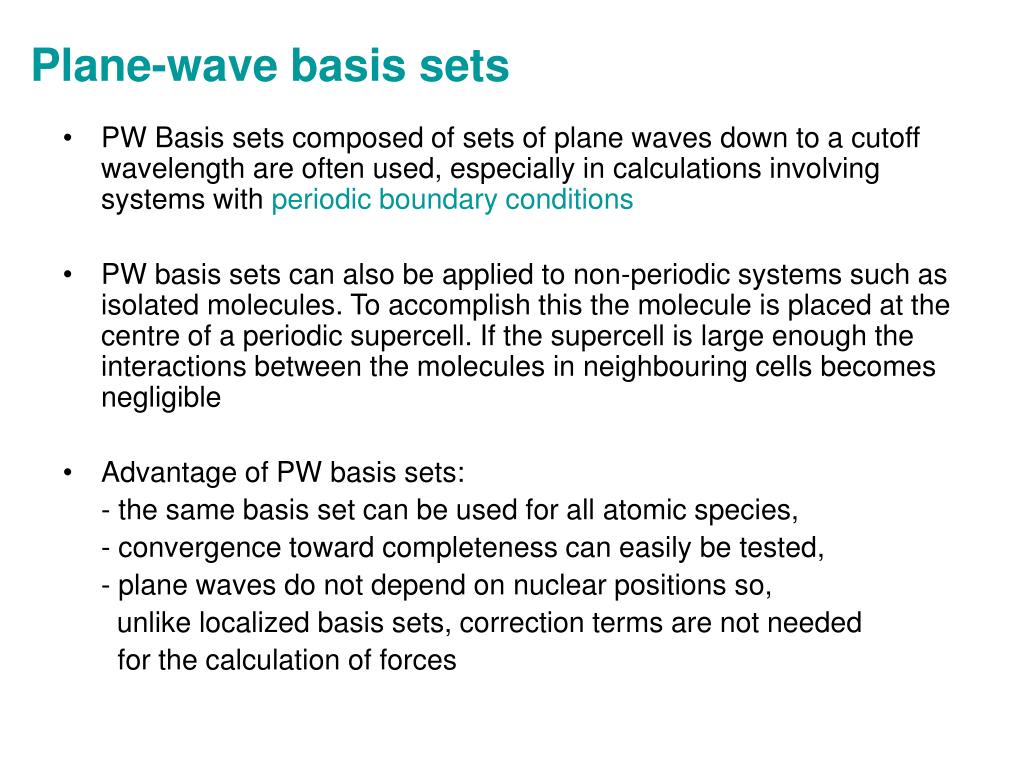 Plane-wave basis sets

• PW Basis sets composed of sets of plane waves down to a cutoff wavelength are often used, especially in calculations involving systems with periodic boundary conditions

• PW basis sets can also be applied to non-periodic systems such as isolated molecules. To accomplish this the molecule is placed at the centre of a periodic supercell. If the supercell is large enough the interactions between the molecules in neighbouring cells becomes negligible

• Advantage of PW basis sets:
- the same basis set can be used for all atomic species,
- convergence toward completeness can easily be tested,
- plane waves do not depend on nuclear positions so, unlike localized basis sets, correction terms are not needed for the calculation of forces